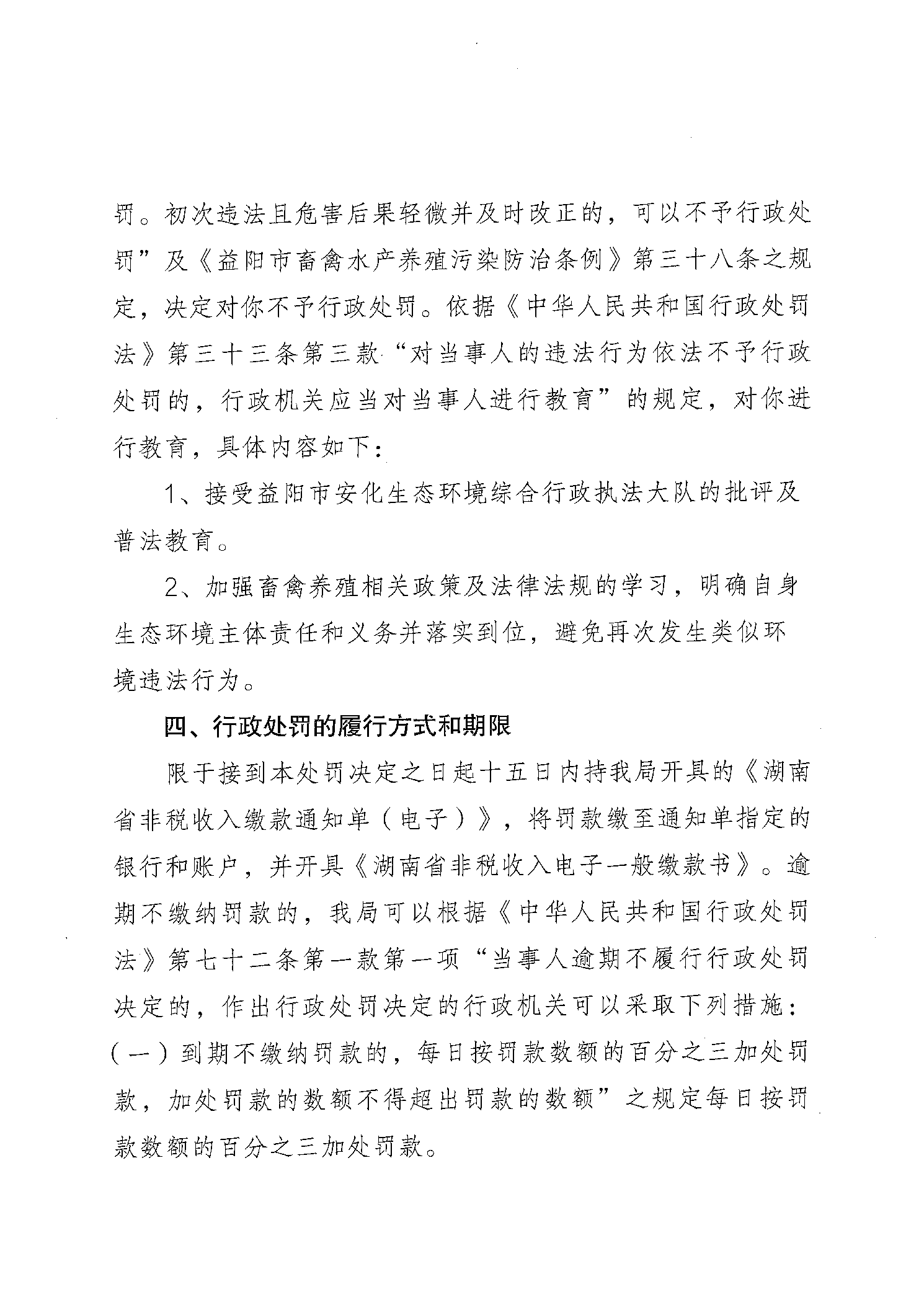 罚。初次违法且危害后果轻微并及时改正的，可以不予行政处罚”及《益阳市畜禽水产养殖污染防治条例》第三十八条之规定，决定对你不予行政处罚。依据《中华人民共和国行政处罚法》第三十三条第三款“对当事人的违法行为依法不予行政处罚的，行政机关应当对当事人进行教育”的规定，对你进行教育，具体内容如下：

1、接受益阳市安化生态环境综合行政执法大队的批评及普法教育。

2、加强畜禽养殖相关政策及法律法规的学习，明确自身生态环境主体责任和义务并落实到位，避免再次发生类似环境违法行为。

四、行政处罚的履行方式和期限

限于接到本处罚决定之日起十五日内持我局开具的《湖南省非税收入缴款通知单（电子）》，将罚款缴至通知单指定的银行和账户，并开具《湖南省非税收入电子一般缴款书》。逾期不缴纳罚款的，我局可以根据《中华人民共和国行政处罚法》第七十二条第一款第一项“当事人逾期不履行行政处罚决定的，作出行政处罚决定的行政机关可以采取下列措施：（一）到期不缴纳罚款的，每日按罚款数额的百分之三加处罚款，加处罚款的数额不得超出罚款的数额”之规定每日按罚款数额的百分之三加处罚款。